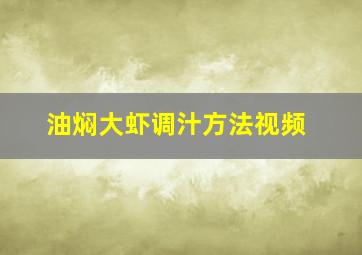 油焖大虾调汁方法视频